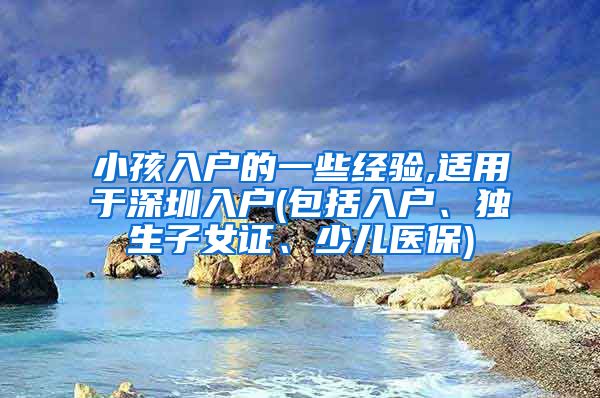 小孩入户的一些经验,适用于深圳入户(包括入户、独生子女证、少儿医保)